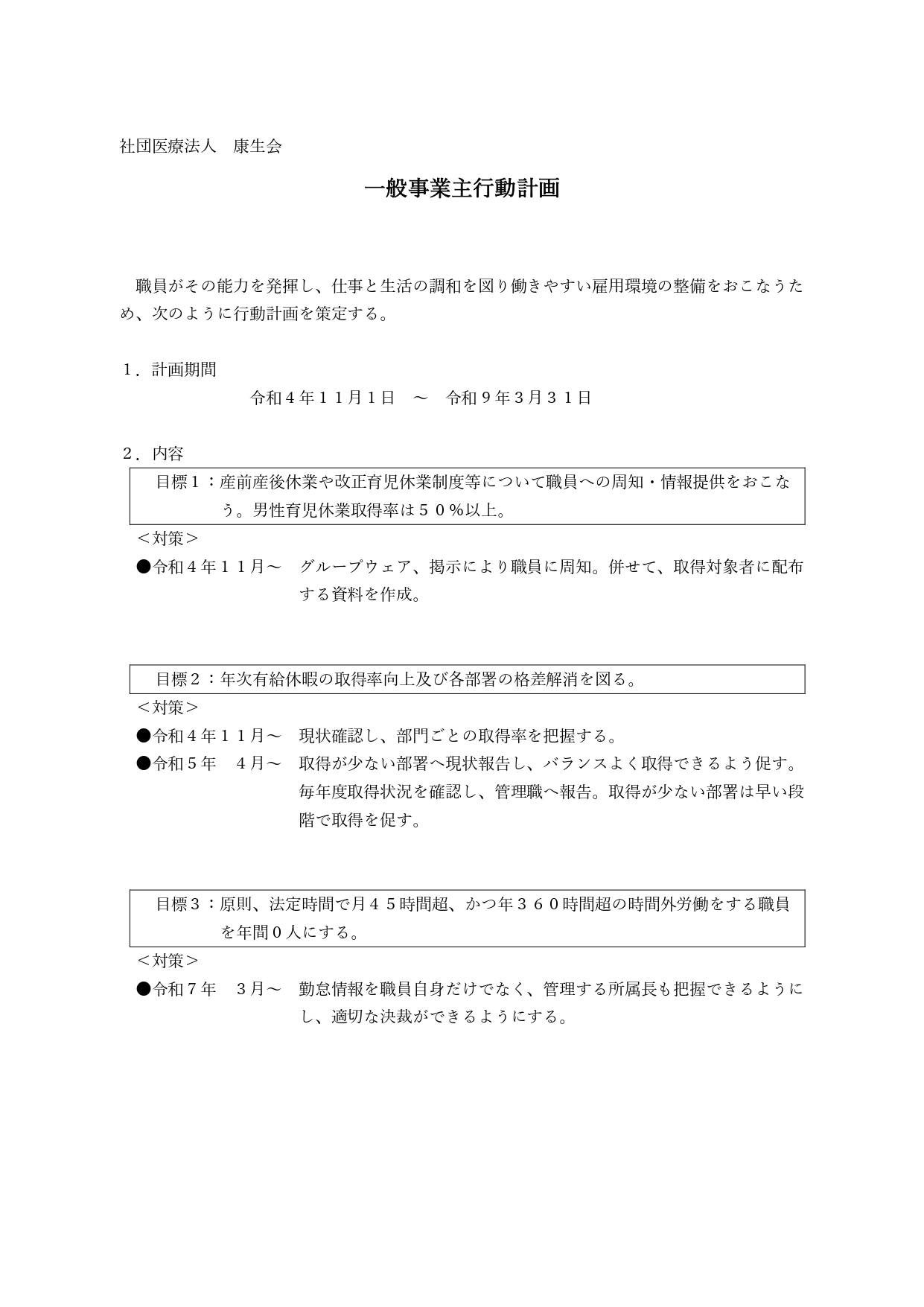 社団医療法人　康生会

一般事業主行動計画

職員がその能力を発揮し、仕事と生活の調和を図り働きやすい雇用環境の整備をおこなうため、次のように行動計画を策定する。

１．計画期間

令和４年１１月１日　～　令和９年３月３１日

２．内容

目標１：産前産後休業や改正育児休業制度等について職員への周知・情報提供をおこなう。男性育児休業取得率は５０％以上。

＜対策＞

●令和４年１１月～　グループウェア、掲示により職員に周知。併せて、取得対象者に配布する資料を作成。

目標２：年次有給休暇の取得率向上及び各部署の格差解消を図る。

＜対策＞

●令和４年１１月～　現状確認し、部門ごとの取得率を把握する。

●令和５年　４月～　取得が少ない部署へ現状報告し、バランスよく取得できるよう促す。毎年度取得状況を確認し、管理職へ報告。取得が少ない部署は早い段階で取得を促す。

目標３：原則、法定時間で月４５時間超、かつ年３６０時間超の時間外労働をする職員を年間０人にする。

＜対策＞

●令和７年　３月～　勤怠情報を職員自身だけでなく、管理する所属長も把握できるようにし、適切な決裁ができるようにする。